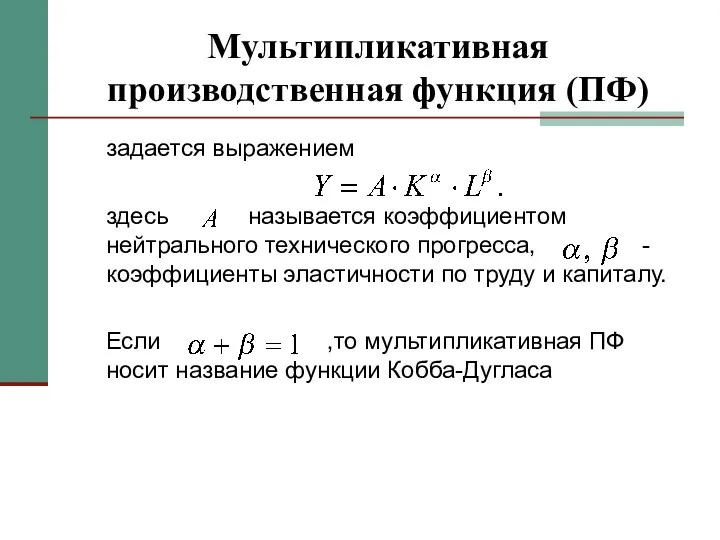 Мультипликативная производственная функция (ПФ)

задается выражением

$Y = A \cdot K^{\alpha} \cdot L^{\beta}$.

здесь $A$ называется коэффициентом нейтрального технического прогресса, $\alpha, \beta$ - коэффициенты эластичности по труду и капиталу.

Если $\alpha + \beta = 1$ ,то мультипликативная ПФ носит название функции Кобба-Дугласа